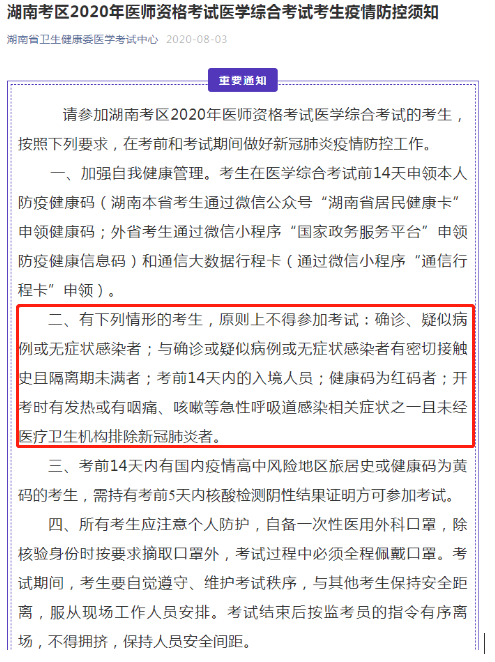 湖南考区2020年医师资格考试医学综合考试考生疫情防控须知

湖南省卫生健康委医学考试中心 2020-08-03

重要通知

请参加湖南考区2020年医师资格考试医学综合考试的考生，按照下列要求，在考前和考试期间做好新冠肺炎疫情防控工作。

一、加强自我健康管理。考生在医学综合考试前14天申领本人防疫健康码（湖南本省考生通过微信公众号“湖南省居民健康卡”申领健康码；外省考生通过微信小程序“国家政务服务平台”申领防疫健康信息码）和通信大数据行程卡（通过微信小程序“通信行程卡”申领）。

二、有下列情形的考生，原则上不得参加考试：确诊、疑似病例或无症状感染者；与确诊或疑似病例或无症状感染者有密切接触史且隔离期未满者；考前14天内的入境人员；健康码为红码者；开考时有发热或有咽痛、咳嗽等急性呼吸道感染相关症状之一且未经医疗卫生机构排除新冠肺炎者。

三、考前14天内有国内疫情高中风险地区旅居史或健康码为黄码的考生，需持有考前5天内核酸检测阴性结果证明方可参加考试。

四、所有考生应注意个人防护，自备一次性医用外科口罩，除核验身份时按要求摘取口罩外，考试过程中必须全程佩戴口罩。考试期间，考生要自觉遵守、维护考试秩序，与其他考生保持安全距离，服从现场工作人员安排。考试结束后按监考员的指令有序离场，不得拥挤，保持人员安全间距。